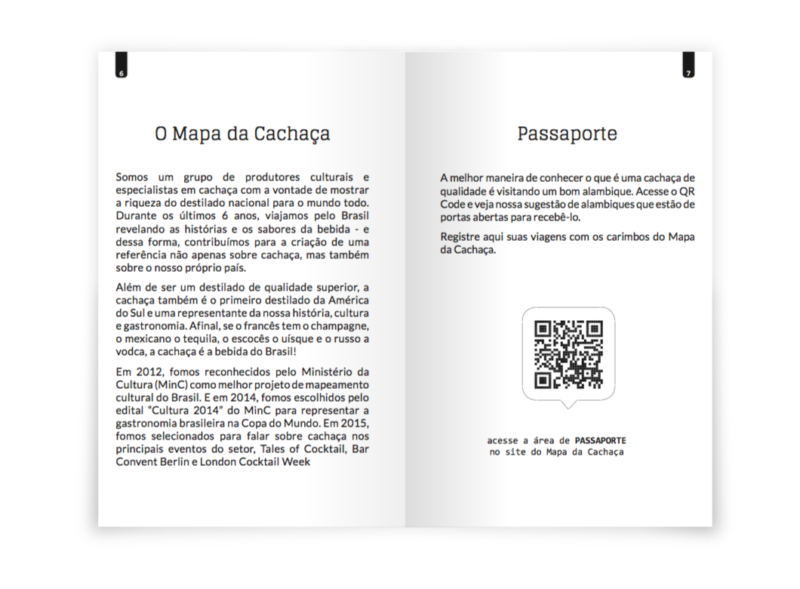 6

O Mapa da Cachaça

Somos um grupo de produtores culturais e especialistas em cachaça com a vontade de mostrar a riqueza do destilado nacional para o mundo todo. Durante os últimos 6 anos, viajamos pelo Brasil revelando as histórias e os sabores da bebida - e dessa forma, contribuímos para a criação de uma referência não apenas sobre cachaça, mas também sobre o nosso próprio país.

Além de ser um destilado de qualidade superior, a cachaça também é o primeiro destilado da América do Sul e uma representante da nossa história, cultura e gastronomia. Afinal, se o francês tem o champagne, o mexicano o tequila, o escocês o uísque e o russo a vodca, a cachaça é a bebida do Brasil!

Em 2012, fomos reconhecidos pelo Ministério da Cultura (MinC) como melhor projeto de mapeamento cultural do Brasil. E em 2014, fomos escolhidos pelo edital "Cultura 2014" do MinC para representar a gastronomia brasileira na Copa do Mundo. Em 2015, fomos selecionados para falar sobre cachaça nos principais eventos do setor, Tales of Cocktail, Bar Convent Berlin e London Cocktail Week

7

Passaporte

A melhor maneira de conhecer o que é uma cachaça de qualidade é visitando um bom alambique. Acesse o QR Code e veja nossa sugestão de alambiques que estão de portas abertas para recebê-lo.

Registre aqui suas viagens com os carimbos do Mapa da Cachaça.

acesse a área de PASSAPORTE no site do Mapa da Cachaça